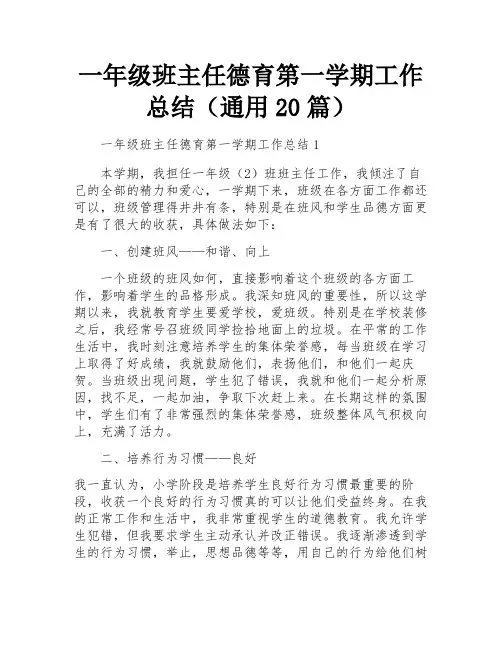 一年级班主任德育第一学期工作总结（通用 20 篇）

一年级班主任德育第一学期工作总结 1

本学期，我担任一年级（2）班班主任工作，我倾注了自己的全部的精力和爱心，一学期下来，班级在各方面工作都还可以，班级管理得井井有条，特别是在班风和学生品德方面更是有了很大的收获，具体做法如下：

一、创建班风——和谐、向上

一个班级的班风如何，直接影响着这个班级的各方面工作，影响着学生的品格形成。我深知班风的重要性，所以这学期以来，我就教育学生要爱学校，爱班级。特别是在学校装修之后，我经常号召班级同学捡拾地面上的垃圾。在平常的工作生活中，我时刻注意培养学生的集体荣誉感，每当班级在学习上取得了好成绩，我就鼓励他们，表扬他们，和他们一起庆贺。当班级出现问题，学生犯了错误，我就和他们一起分析原因，找不足，一起加油，争取下次赶上来。在长期这样的氛围中，学生们有了非常强烈的集体荣誉感，班级整体风气积极向上，充满了活力。

二、培养行为习惯——良好

我一直认为，小学阶段是培养学生良好行为习惯最重要的阶段，收获一个良好的行为习惯真的可以让他们受益终身。在我的正常工作和生活中，我非常重视学生的道德教育。我允许学生犯错，但我要求学生主动承认并改正错误。我逐渐渗透到学生的行为习惯，举止，思想品德等等，用自己的行为给他们树